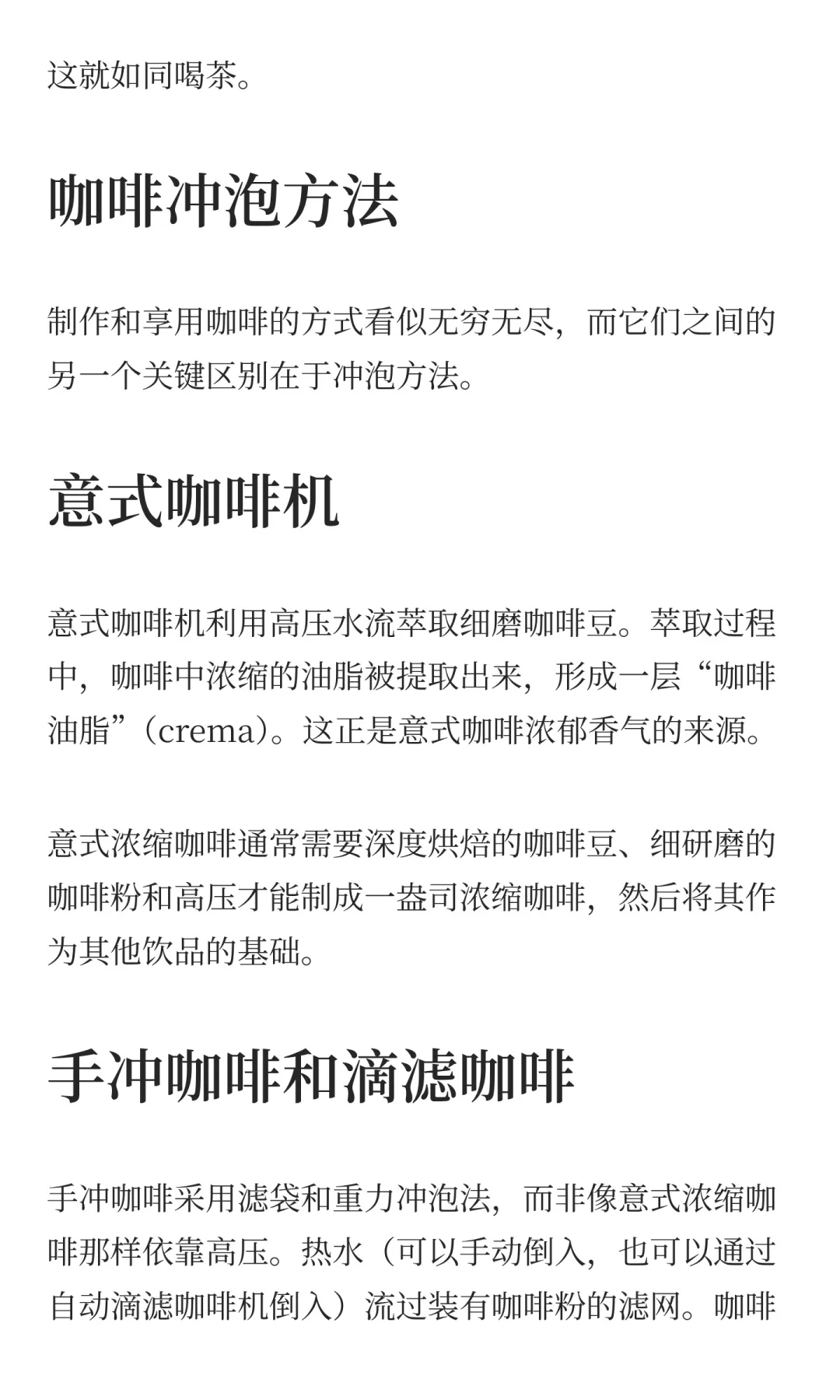 这就如同喝茶。

咖啡冲泡方法

制作和享用咖啡的方式看似无穷无尽，而它们之间的另一个关键区别在于冲泡方法。

意式咖啡机

意式咖啡机利用高压水流萃取细磨咖啡豆。萃取过程中，咖啡中浓缩的油脂被提取出来，形成一层“咖啡油脂”（crema)。这正是意式咖啡浓郁香气的来源。

意式浓缩咖啡通常需要深度烘焙的咖啡豆、细研磨的咖啡粉和高压才能制成一盎司浓缩咖啡，然后将其作为其他饮品的基础。

手冲咖啡和滴滤咖啡

手冲咖啡采用滤袋和重力冲泡法，而非像意式浓缩咖啡那样依靠高压。热水（可以手动倒入，也可以通过自动滴滤咖啡机倒入）流过装有咖啡粉的滤网。咖啡